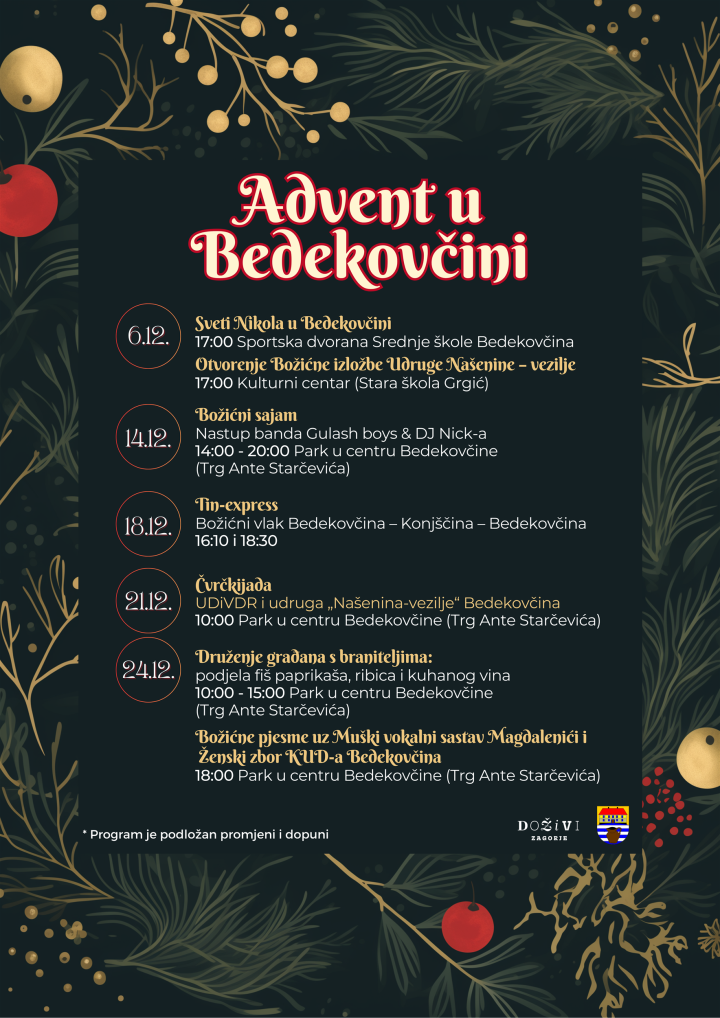 Advent u Bedekovčini

6.12.
Sveti Nikola u Bedekovčini
17:00 Sportska dvorana Srednje škole Bedekovčina
Otvorenje Božićne izložbe Udruge Našenine – vezilje
17:00 Kulturni centar (Stara škola Grgić)

14.12.
Božićni sajam
Nastup banda Gulash boys & DJ Nick-a
14:00 - 20:00 Park u centru Bedekovčine (Trg Ante Starčevića)

18.12.
Tin-express
Božićni vlak Bedekovčina – Konjščina – Bedekovčina
16:10 i 18:30

21.12.
Čvrčkijada
UDiVDR i udruga „Našenina-vezilje“ Bedekovčina
10:00 Park u centru Bedekovčine (Trg Ante Starčevića)

24.12.
Druženje građana s braniteljima:
podjela fiš paprikaša, ribica i kuhanog vina
10:00 - 15:00 Park u centru Bedekovčine (Trg Ante Starčevića)
Božićne pjesme uz Muški vokalni sastav Magdalenići i Ženski zbor KUD-a Bedekovčina
18:00 Park u centru Bedekovčine (Trg Ante Starčevića)

* Program je podložan promjeni i dopuni

DOŽIVI ZAGORJE